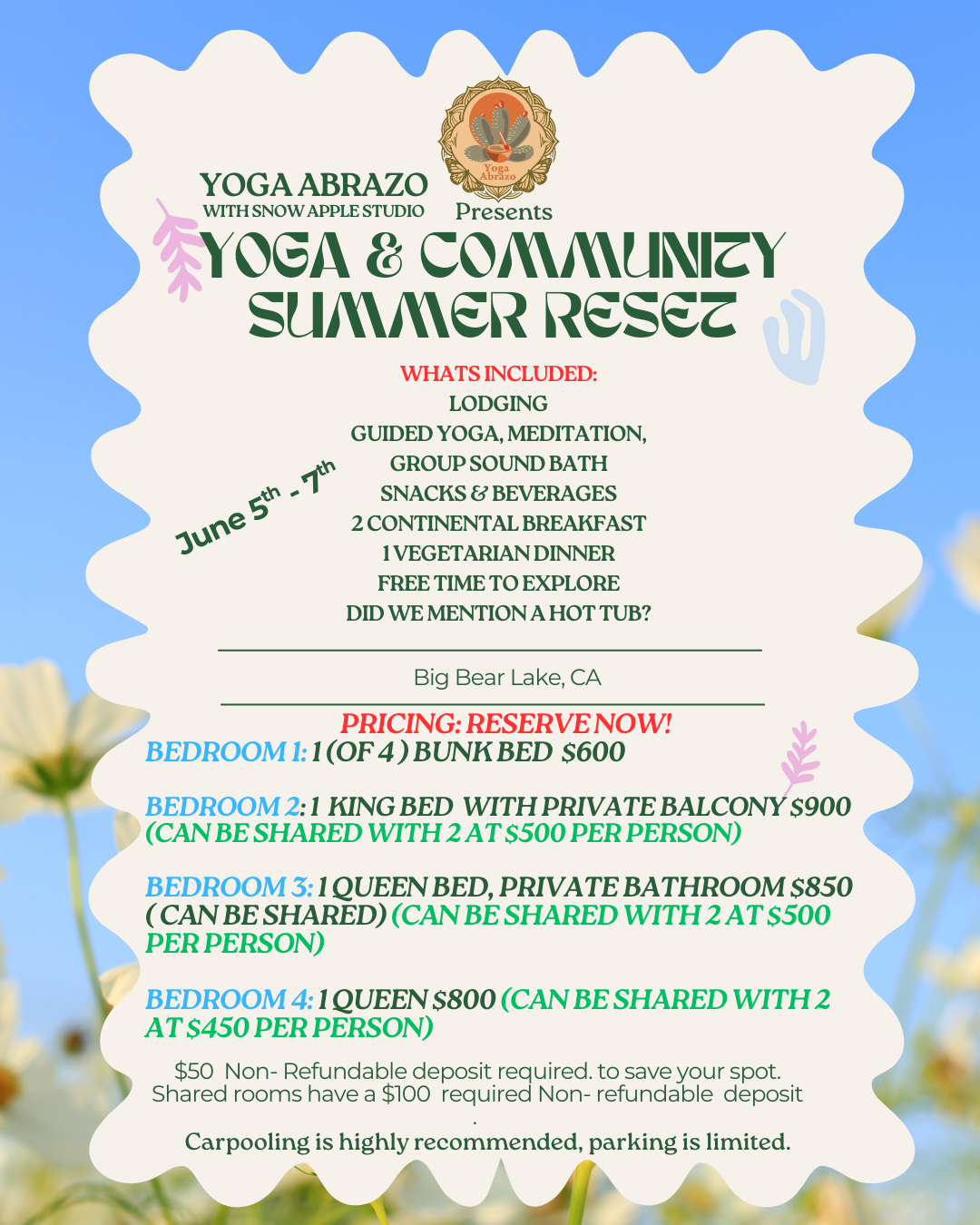 YOGA ABRAZO
WITH SNOW APPLE STUDIO

Yoga Abrazo

Presents

YOGA & COMMUNITY SUMMER RESET

June 5th - 7th

WHATS INCLUDED:
LODGING
GUIDED YOGA, MEDITATION,
GROUP SOUND BATH
SNACKS & BEVERAGES
2 CONTINENTAL BREAKFAST
1 VEGETARIAN DINNER
FREE TIME TO EXPLORE
DID WE MENTION A HOT TUB?

Big Bear Lake, CA

PRICING: RESERVE NOW!
BEDROOM 1: 1 (OF 4 ) BUNK BED $600

BEDROOM 2: 1 KING BED WITH PRIVATE BALCONY $900 (CAN BE SHARED WITH 2 AT $500 PER PERSON)

BEDROOM 3: 1 QUEEN BED, PRIVATE BATHROOM $850 ( CAN BE SHARED) (CAN BE SHARED WITH 2 AT $500 PER PERSON)

BEDROOM 4: 1 QUEEN $800 (CAN BE SHARED WITH 2 AT $450 PER PERSON)

$50 Non- Refundable deposit required. to save your spot.
Shared rooms have a $100 required Non- refundable deposit
.
Carpooling is highly recommended, parking is limited.